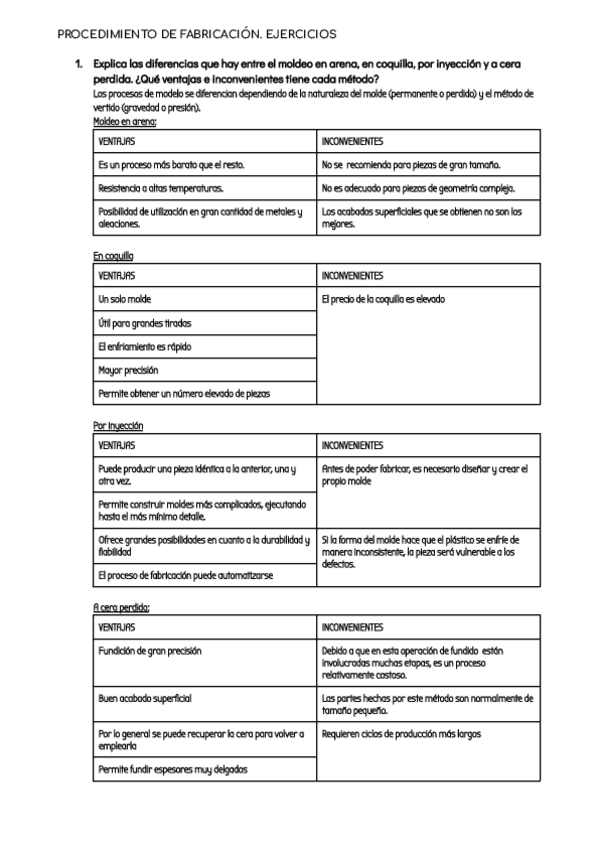 PROCEDIMIENTO DE FABRICACIÓN. EJERCICIOS

1. Explica las diferencias que hay entre el moldeo en arena, en coquilla, por inyección y a cera perdida. ¿Qué ventajas e inconvenientes tiene cada método?

Los procesos de modelo se diferencian dependiendo de la naturaleza del molde (permanente o perdido) y el método de vertido (gravedad o presión).

Moldeo en arena:

| VENTAJAS | INCONVENIENTES |
|---|---|
| Es un proceso más barato que el resto. | No se recomienda para piezas de gran tamaño. |
| Resistencia a altas temperaturas. | No es adecuado para piezas de geometría compleja. |
| Posibilidad de utilización en gran cantidad de metales y aleaciones. | Los acabados superficiales que se obtienen no son los mejores. |

En coquilla

| VENTAJAS | INCONVENIENTES |
|---|---|
| Un solo molde | El precio de la coquilla es elevado |
| Útil para grandes tiradas | |
| El enfriamiento es rápido | |
| Mayor precisión | |
| Permite obtener un número elevado de piezas | |

Por inyección

| VENTAJAS | INCONVENIENTES |
|---|---|
| Puede producir una pieza idéntica a la anterior, una y otra vez. | Antes de poder fabricar, es necesario diseñar y crear el propio molde |
| Permite construir moldes más complicados, ejecutando hasta el más mínimo detalle. | |
| Ofrece grandes posibilidades en cuanto a la durabilidad y fiabilidad | Si la forma del molde hace que el plástico se enfríe de manera inconsistente, la pieza será vulnerable a los defectos. |
| El proceso de fabricación puede automatizarse | |

A cera perdida:

| VENTAJAS | INCONVENIENTES |
|---|---|
| Fundición de gran precisión | Debido a que en esta operación de fundido están involucradas muchas etapas, es un proceso relativamente costoso. |
| Buen acabado superficial | Las partes hechas por este método son normalmente de tamaño pequeño. |
| Por lo general se puede recuperar la cera para volver a emplearla | Requieren ciclos de producción más largos |
| Permite fundir espesores muy delgados | |